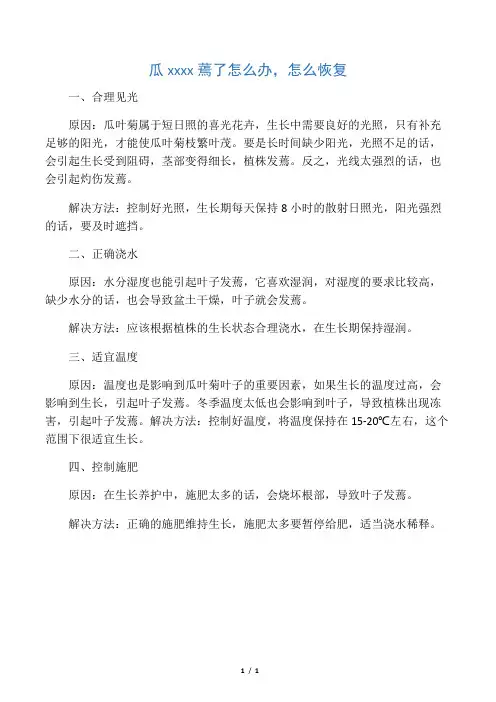 瓜 xxxx 蔫了怎么办，怎么恢复

一、合理见光

原因：瓜叶菊属于短日照的喜光花卉，生长中需要良好的光照，只有补充足够的阳光，才能使瓜叶菊枝繁叶茂。要是长时间缺少阳光，光照不足的话，会引起生长受到阻碍，茎部变得细长，植株发蔫。反之，光线太强烈的话，也会引起灼伤发蔫。

解决方法：控制好光照，生长期每天保持 8 小时的散射日照光，阳光强烈的话，要及时遮挡。

二、正确浇水

原因：水分湿度也能引起叶子发蔫，它喜欢湿润，对湿度的要求比较高，缺少水分的话，也会导致盆土干燥，叶子就会发蔫。

解决方法：应该根据植株的生长状态合理浇水，在生长期保持湿润。

三、适宜温度

原因：温度也是影响到瓜叶菊叶子的重要因素，如果生长的温度过高，会影响到生长，引起叶子发蔫。冬季温度太低也会影响到叶子，导致植株出现冻害，引起叶子发蔫。解决方法：控制好温度，将温度保持在 15-20℃左右，这个范围下很适宜生长。

四、控制施肥

原因：在生长养护中，施肥太多的话，会烧坏根部，导致叶子发蔫。

解决方法：正确的施肥维持生长，施肥太多要暂停给肥，适当浇水稀释。

1 / 1